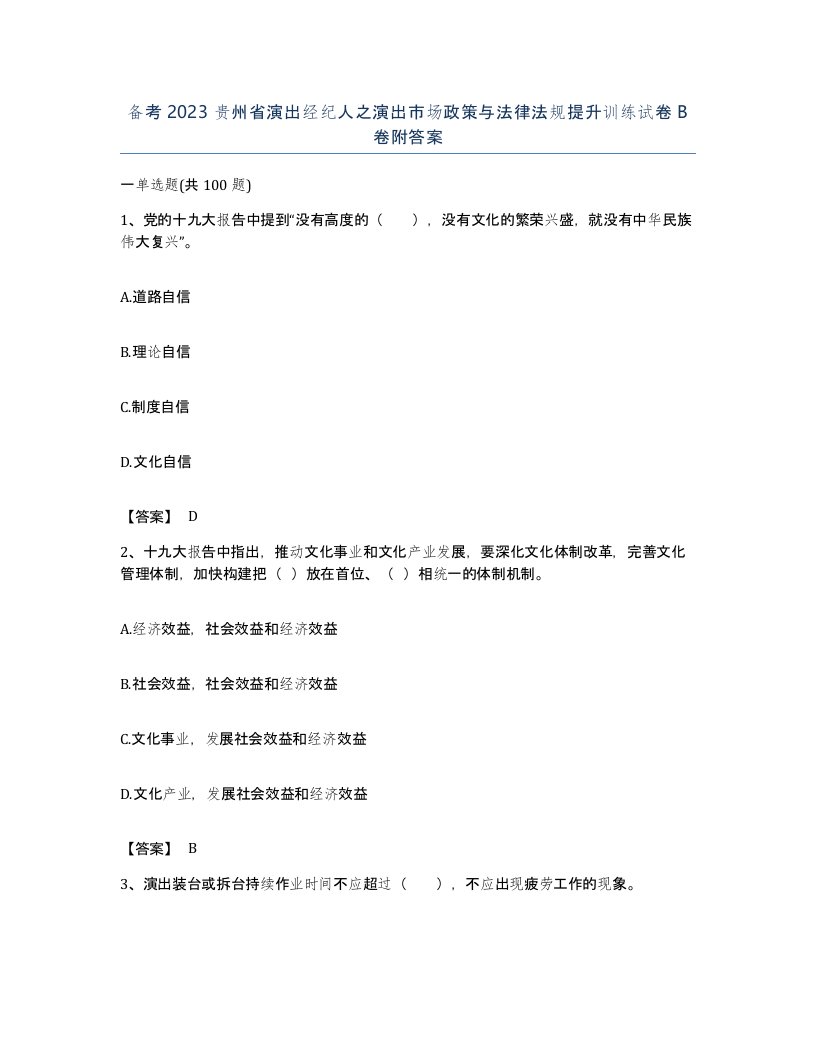 备考 2023 贵州省演出经纪人之演出市场政策与法律法规提升训练试卷 B 卷附答案

一单选题(共 100 题)

1、党的十九大报告中提到“没有高度的（　），没有文化的繁荣兴盛，就没有中华民族伟大复兴”。

A.道路自信

B.理论自信

C.制度自信

D.文化自信

【答案】 D

2、十九大报告中指出，推动文化事业和文化产业发展，要深化文化体制改革，完善文化管理体制，加快构建把（ ）放在首位、（ ）相统一的体制机制。

A.经济效益，社会效益和经济效益

B.社会效益，社会效益和经济效益

C.文化事业，发展社会效益和经济效益

D.文化产业，发展社会效益和经济效益

【答案】 B

3、演出装台或拆台持续作业时间不应超过（　），不应出现疲劳工作的现象。